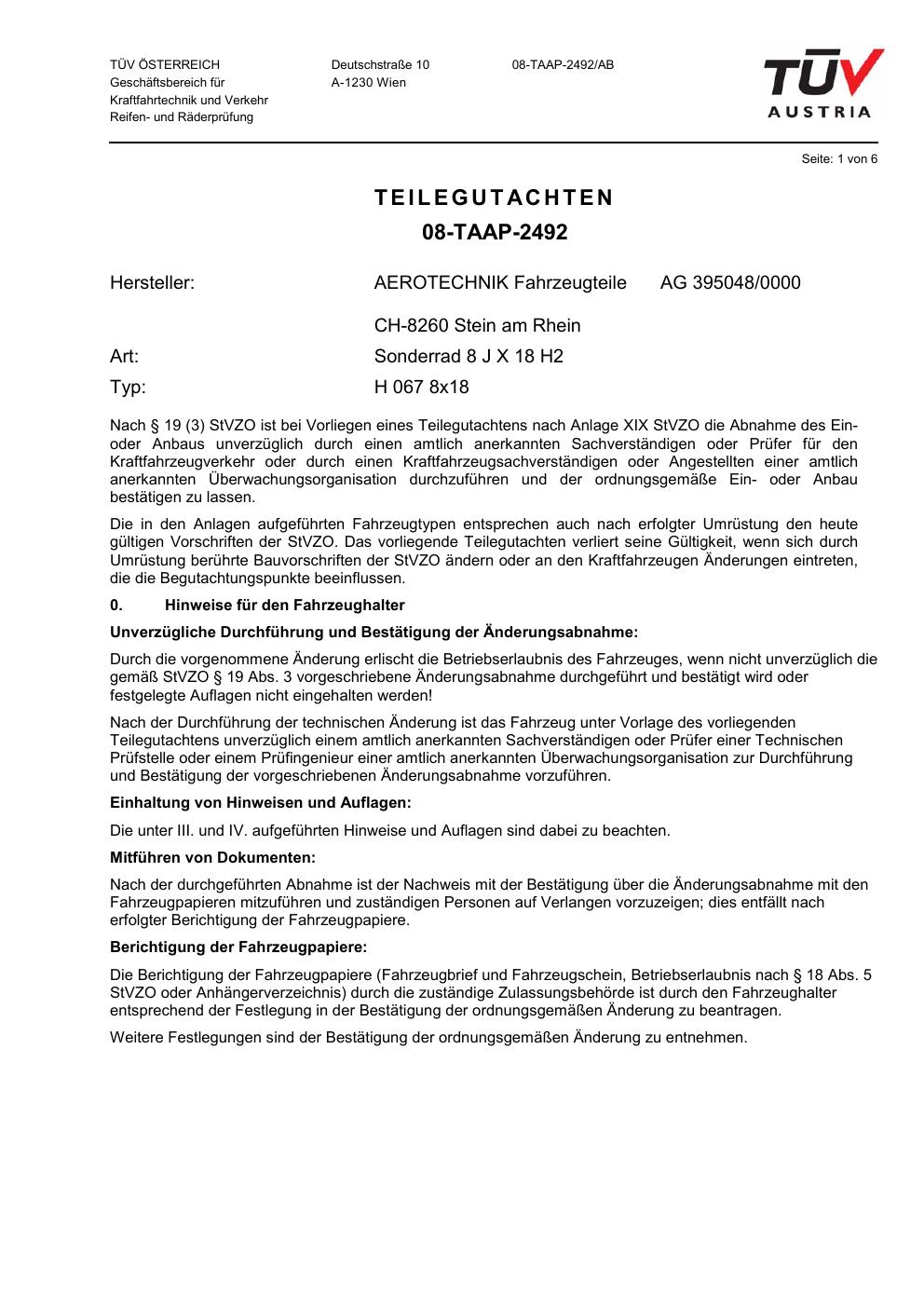 TÜV ÖSTERREICH
Geschäftsbereich für
Kraftfahrtechnik und Verkehr
Reifen- und Räderprüfung

Deutschstraße 10
A-1230 Wien

08-TAAP-2492/AB

TÜV
AUSTRIA

Seite: 1 von 6

TEILEGUTACHTEN
08-TAAP-2492

Hersteller: AEROTECHNIK Fahrzeugteile AG 395048/0000

CH-8260 Stein am Rhein

Art: Sonderrad 8 J X 18 H2

Typ: H 067 8x18

Nach § 19 (3) StVZO ist bei Vorliegen eines Teilegutachtens nach Anlage XIX StVZO die Abnahme des Ein- oder Anbaus unverzüglich durch einen amtlich anerkannten Sachverständigen oder Prüfer für den Kraftfahrzeugverkehr oder durch einen Kraftfahrzeugsachverständigen oder Angestellten einer amtlich anerkannten Überwachungsorganisation durchzuführen und der ordnungsgemäße Ein- oder Anbau bestätigen zu lassen.

Die in den Anlagen aufgeführten Fahrzeugtypen entsprechen auch nach erfolgter Umrüstung den heute gültigen Vorschriften der StVZO. Das vorliegende Teilegutachten verliert seine Gültigkeit, wenn sich durch Umrüstung berührte Bauvorschriften der StVZO ändern oder an den Kraftfahrzeugen Änderungen eintreten, die die Begutachtungspunkte beeinflussen.

0. Hinweise für den Fahrzeughalter

Unverzügliche Durchführung und Bestätigung der Änderungsabnahme:

Durch die vorgenommene Änderung erlischt die Betriebserlaubnis des Fahrzeuges, wenn nicht unverzüglich die gemäß StVZO § 19 Abs. 3 vorgeschriebene Änderungsabnahme durchgeführt und bestätigt wird oder festgelegte Auflagen nicht eingehalten werden!

Nach der Durchführung der technischen Änderung ist das Fahrzeug unter Vorlage des vorliegenden Teilegutachtens unverzüglich einem amtlich anerkannten Sachverständigen oder Prüfer einer Technischen Prüfstelle oder einem Prüfingenieur einer amtlich anerkannten Überwachungsorganisation zur Durchführung und Bestätigung der vorgeschriebenen Änderungsabnahme vorzuführen.

Einhaltung von Hinweisen und Auflagen:

Die unter III. und IV. aufgeführten Hinweise und Auflagen sind dabei zu beachten.

Mitführen von Dokumenten:

Nach der durchgeführten Abnahme ist der Nachweis mit der Bestätigung über die Änderungsabnahme mit den Fahrzeugpapieren mitzuführen und zuständigen Personen auf Verlangen vorzuzeigen; dies entfällt nach erfolgter Berichtigung der Fahrzeugpapiere.

Berichtigung der Fahrzeugpapiere:

Die Berichtigung der Fahrzeugpapiere (Fahrzeugbrief und Fahrzeugschein, Betriebserlaubnis nach § 18 Abs. 5 StVZO oder Anhängerverzeichnis) durch die zuständige Zulassungsbehörde ist durch den Fahrzeughalter entsprechend der Festlegung in der Bestätigung der ordnungsgemäßen Änderung zu beantragen.

Weitere Festlegungen sind der Bestätigung der ordnungsgemäßen Änderung zu entnehmen.